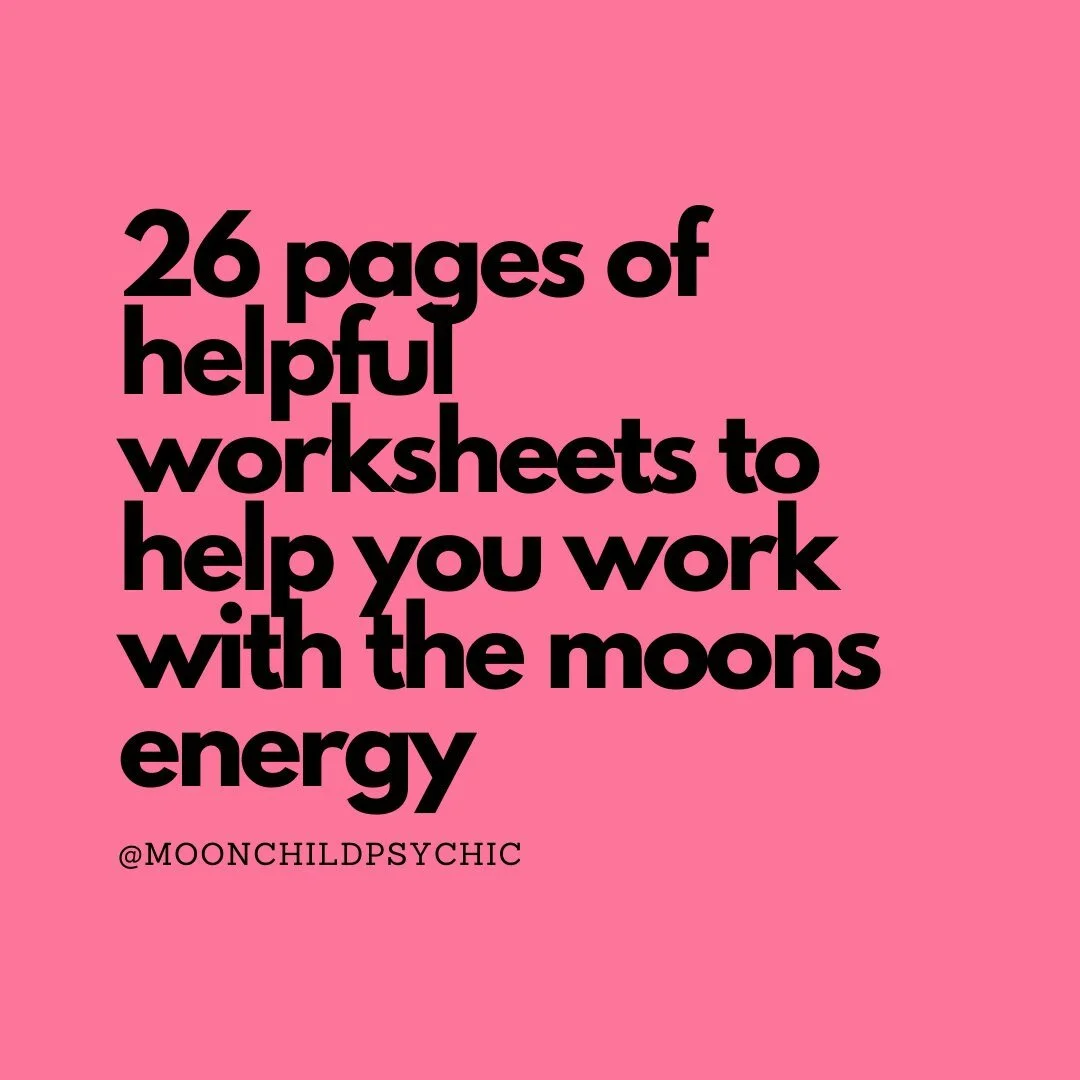 26 pages of helpful worksheets to help you work with the moons energy

@MOONCHILDPSYCHIC